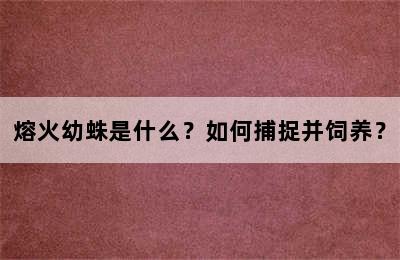 熔火幼蛛是什么？如何捕捉并饲养？